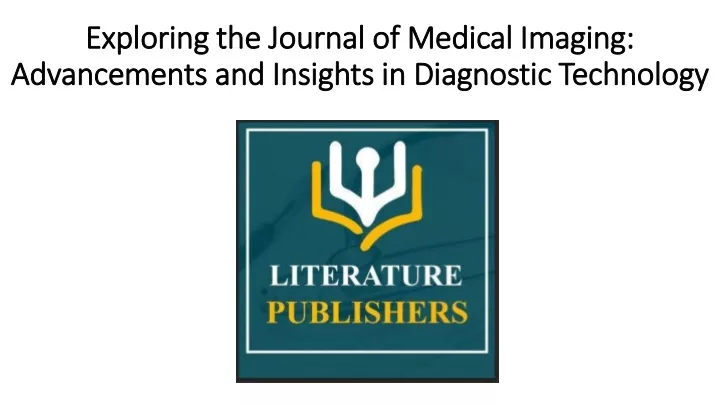 Exploring the Journal of Medical Imaging: Advancements and Insights in Diagnostic Technology

LITERATURE
PUBLISHERS